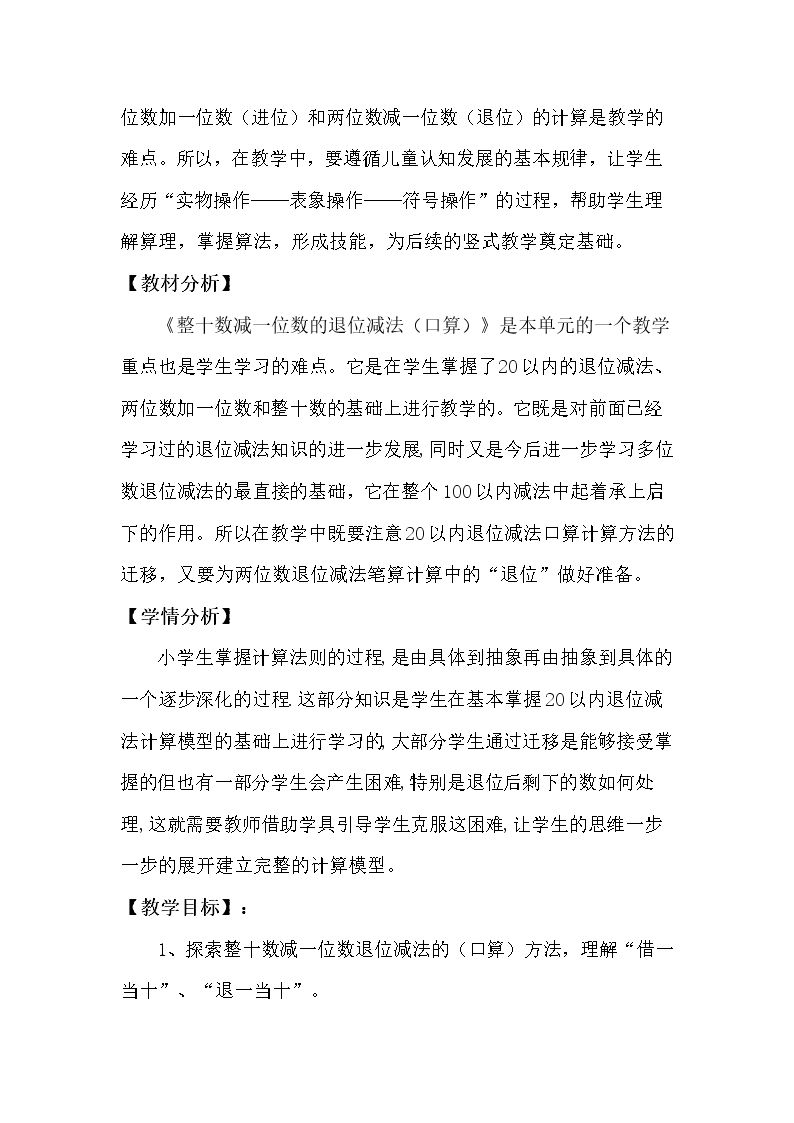 位数加一位数（进位）和两位数减一位数（退位）的计算是教学的难点。所以，在教学中，要遵循儿童认知发展的基本规律，让学生经历“实物操作——表象操作——符号操作”的过程，帮助学生理解算理，掌握算法，形成技能，为后续的竖式教学奠定基础。

【教材分析】

《整十数减一位数的退位减法（口算）》是本单元的一个教学重点也是学生学习的难点。它是在学生掌握了20以内的退位减法、两位数加一位数和整十数的基础上进行教学的。它既是对前面已经学习过的退位减法知识的进一步发展，同时又是今后进一步学习多位数退位减法的最直接的基础，它在整个100以内减法中起着承上启下的作用。所以在教学中既要注意20以内退位减法口算计算方法的迁移，又要为两位数退位减法笔算计算中的“退位”做好准备。

【学情分析】

小学生掌握计算法则的过程，是由具体到抽象再由抽象到具体的一个逐步深化的过程，这部分知识是学生在基本掌握20以内退位减法计算模型的基础上进行学习的，大部分学生通过迁移是能够接受掌握的但也有一部分学生会产生困难，特别是退位后剩下的数如何处理，这就需要教师借助学具引导学生克服这困难，让学生的思维一步一步的展开建立完整的计算模型。

【教学目标】：

1、探索整十数减一位数退位减法的（口算）方法，理解“借一当十”、“退一当十”。